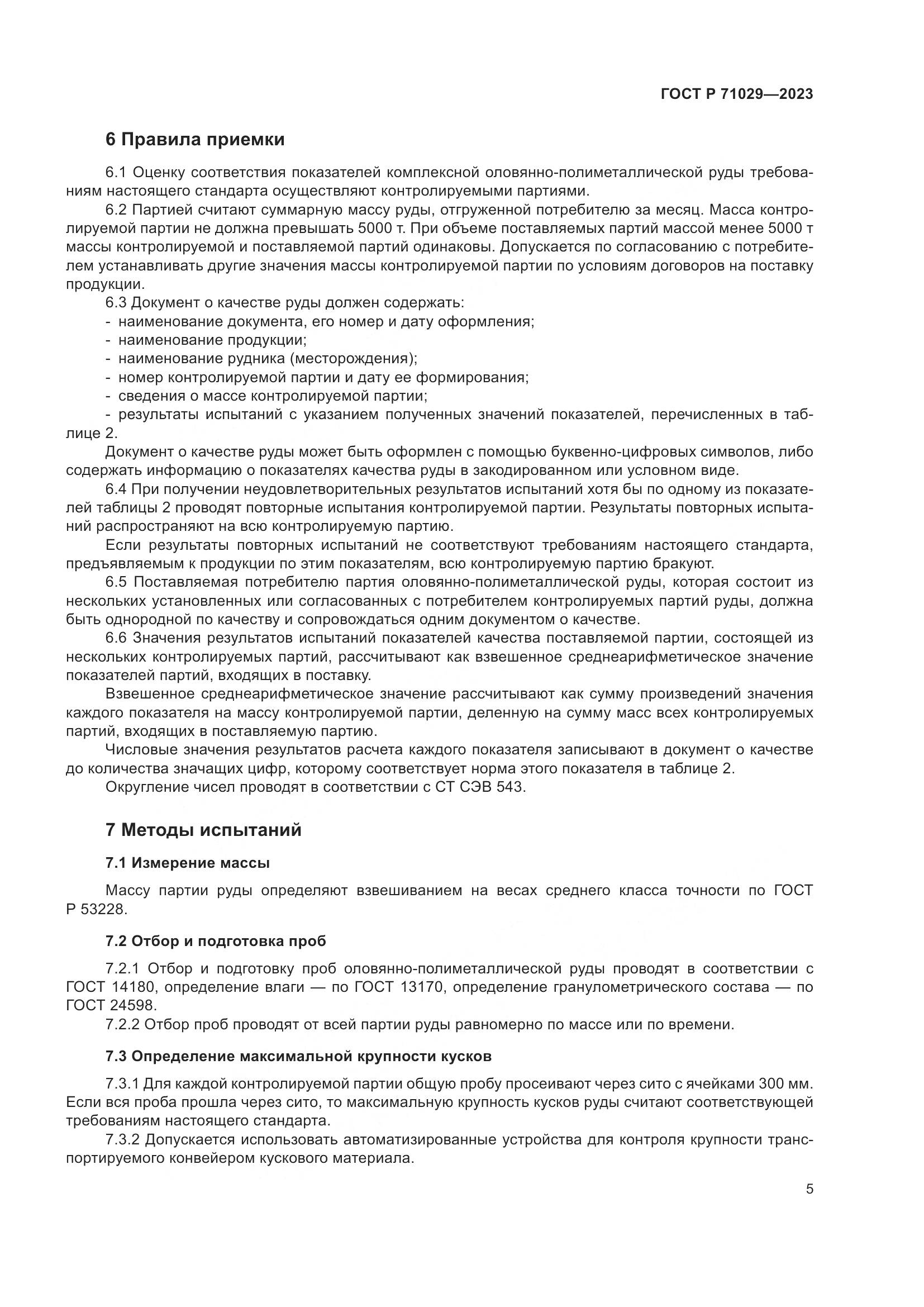 ГОСТ Р 71029—2023

6 Правила приемки

6.1 Оценку соответствия показателей комплексной оловянно-полиметаллической руды требованиям настоящего стандарта осуществляют контролируемыми партиями.

6.2 Партией считают суммарную массу руды, отгруженной потребителю за месяц. Масса контролируемой партии не должна превышать 5000 т. При объеме поставляемых партий массой менее 5000 т массы контролируемой и поставляемой партий одинаковы. Допускается по согласованию с потребителем устанавливать другие значения массы контролируемой партии по условиям договоров на поставку продукции.

6.3 Документ о качестве руды должен содержать:
- наименование документа, его номер и дату оформления;
- наименование продукции;
- наименование рудника (месторождения);
- номер контролируемой партии и дату ее формирования;
- сведения о массе контролируемой партии;
- результаты испытаний с указанием полученных значений показателей, перечисленных в таблице 2.

Документ о качестве руды может быть оформлен с помощью буквенно-цифровых символов, либо содержать информацию о показателях качества руды в закодированном или условном виде.

6.4 При получении неудовлетворительных результатов испытаний хотя бы по одному из показателей таблицы 2 проводят повторные испытания контролируемой партии. Результаты повторных испытаний распространяют на всю контролируемую партию.

Если результаты повторных испытаний не соответствуют требованиям настоящего стандарта, предъявляемым к продукции по этим показателям, всю контролируемую партию бракуют.

6.5 Поставляемая потребителю партия оловянно-полиметаллической руды, которая состоит из нескольких установленных или согласованных с потребителем контролируемых партий руды, должна быть однородной по качеству и сопровождаться одним документом о качестве.

6.6 Значения результатов испытаний показателей качества поставляемой партии, состоящей из нескольких контролируемых партий, рассчитывают как взвешенное среднеарифметическое значение показателей партий, входящих в поставку.

Взвешенное среднеарифметическое значение рассчитывают как сумму произведений значения каждого показателя на массу контролируемой партии, деленную на сумму масс всех контролируемых партий, входящих в поставляемую партию.

Числовые значения результатов расчета каждого показателя записывают в документ о качестве до количества значащих цифр, которому соответствует норма этого показателя в таблице 2.

Округление чисел проводят в соответствии с СТ СЭВ 543.

7 Методы испытаний

7.1 Измерение массы

Массу партии руды определяют взвешиванием на весах среднего класса точности по ГОСТ Р 53228.

7.2 Отбор и подготовка проб

7.2.1 Отбор и подготовку проб оловянно-полиметаллической руды проводят в соответствии с ГОСТ 14180, определение влаги — по ГОСТ 13170, определение гранулометрического состава — по ГОСТ 24598.

7.2.2 Отбор проб проводят от всей партии руды равномерно по массе или по времени.

7.3 Определение максимальной крупности кусков

7.3.1 Для каждой контролируемой партии общую пробу просеивают через сито с ячейками 300 мм. Если вся проба прошла через сито, то максимальную крупность кусков руды считают соответствующей требованиям настоящего стандарта.

7.3.2 Допускается использовать автоматизированные устройства для контроля крупности транспортируемого конвейером кускового материала.

5